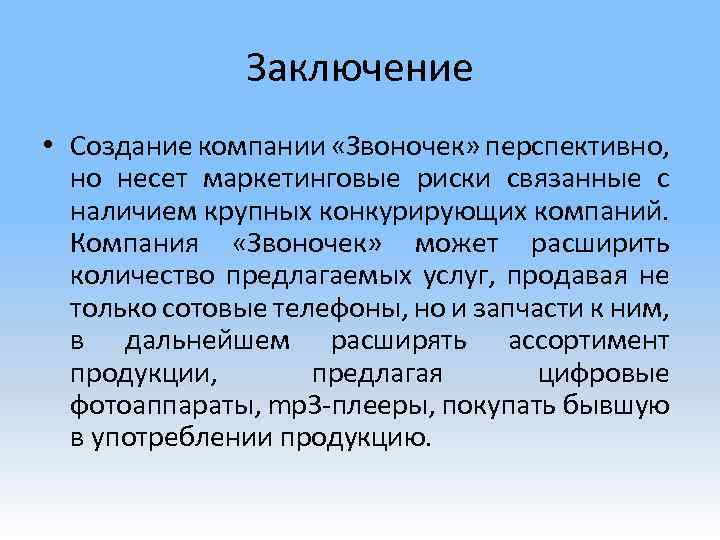 Заключение

• Создание компании «Звоночек» перспективно, но несет маркетинговые риски связанные с наличием крупных конкурирующих компаний. Компания «Звоночек» может расширить количество предлагаемых услуг, продавая не только сотовые телефоны, но и запчасти к ним, в дальнейшем расширять ассортимент продукции, предлагая цифровые фотоаппараты, mp3-плееры, покупать бывшую в употреблении продукцию.